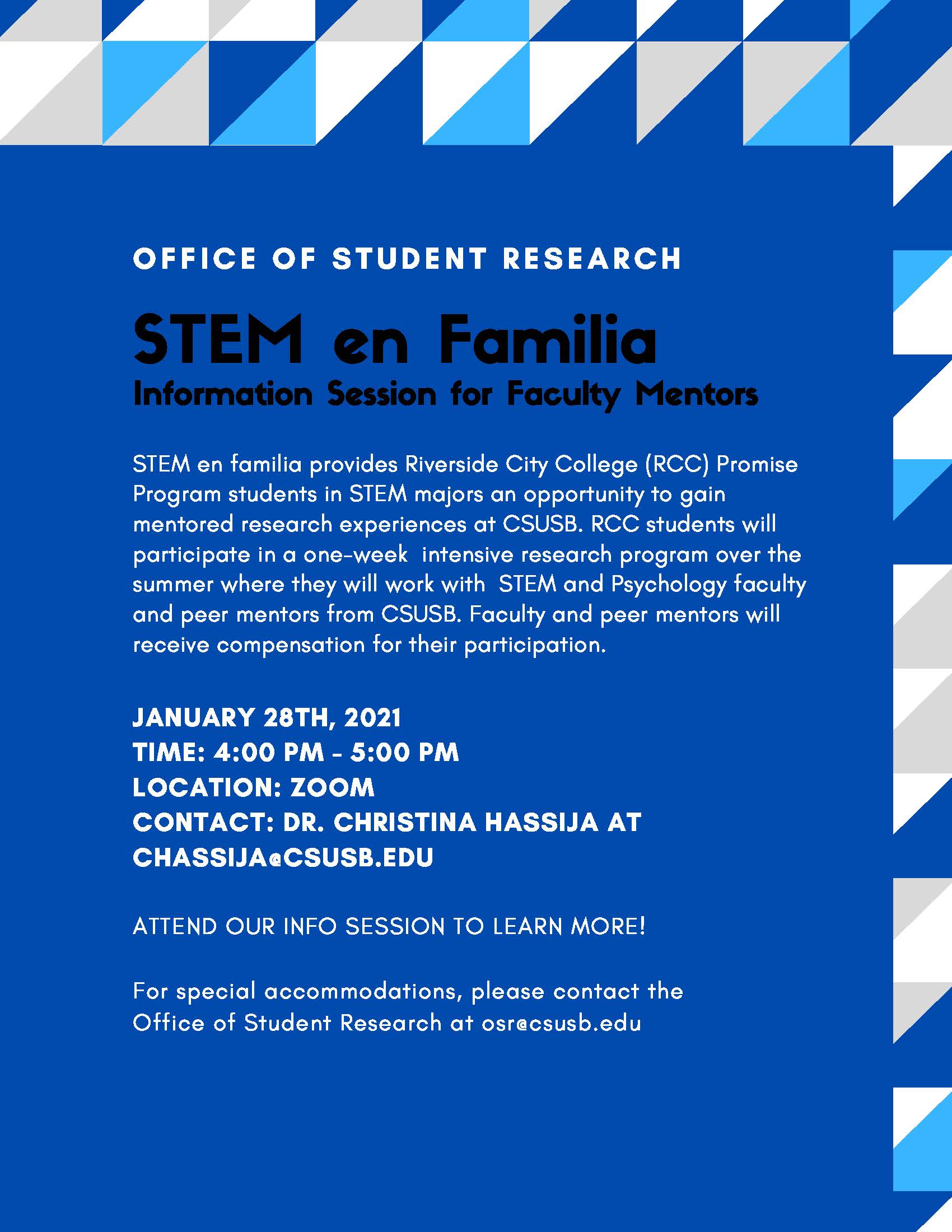 OFFICE OF STUDENT RESEARCH

STEM en Familia
Information Session for Faculty Mentors

STEM en familia provides Riverside City College (RCC) Promise Program students in STEM majors an opportunity to gain mentored research experiences at CSUSB. RCC students will participate in a one-week intensive research program over the summer where they will work with STEM and Psychology faculty and peer mentors from CSUSB. Faculty and peer mentors will receive compensation for their participation.

JANUARY 28TH, 2021
TIME: 4:00 PM - 5:00 PM
LOCATION: ZOOM
CONTACT: DR. CHRISTINA HASSIJA AT CHASSIJA@CSUSB.EDU

ATTEND OUR INFO SESSION TO LEARN MORE!

For special accommodations, please contact the Office of Student Research at osr@csusb.edu